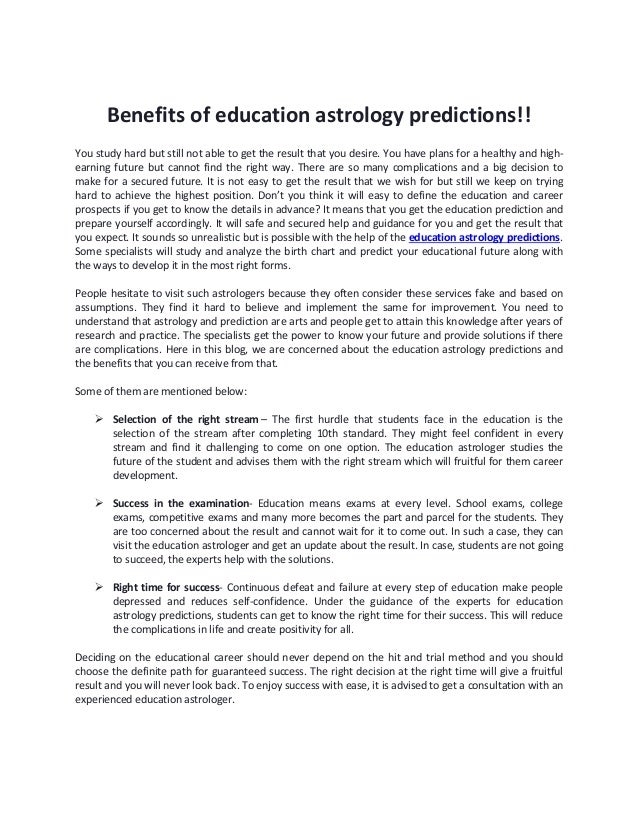 Benefits of education astrology predictions!!

You study hard but still not able to get the result that you desire. You have plans for a healthy and high-earning future but cannot find the right way. There are so many complications and a big decision to make for a secured future. It is not easy to get the result that we wish for but still we keep on trying hard to achieve the highest position. Don't you think it will easy to define the education and career prospects if you get to know the details in advance? It means that you get the education prediction and prepare yourself accordingly. It will safe and secured help and guidance for you and get the result that you expect. It sounds so unrealistic but is possible with the help of the education astrology predictions. Some specialists will study and analyze the birth chart and predict your educational future along with the ways to develop it in the most right forms.

People hesitate to visit such astrologers because they often consider these services fake and based on assumptions. They find it hard to believe and implement the same for improvement. You need to understand that astrology and prediction are arts and people get to attain this knowledge after years of research and practice. The specialists get the power to know your future and provide solutions if there are complications. Here in this blog, we are concerned about the education astrology predictions and the benefits that you can receive from that.

Some of them are mentioned below:

➢ Selection of the right stream – The first hurdle that students face in the education is the selection of the stream after completing 10th standard. They might feel confident in every stream and find it challenging to come on one option. The education astrologer studies the future of the student and advises them with the right stream which will fruitful for them career development.

➢ Success in the examination- Education means exams at every level. School exams, college exams, competitive exams and many more becomes the part and parcel for the students. They are too concerned about the result and cannot wait for it to come out. In such a case, they can visit the education astrologer and get an update about the result. In case, students are not going to succeed, the experts help with the solutions.

➢ Right time for success- Continuous defeat and failure at every step of education make people depressed and reduces self-confidence. Under the guidance of the experts for education astrology predictions, students can get to know the right time for their success. This will reduce the complications in life and create positivity for all.

Deciding on the educational career should never depend on the hit and trial method and you should choose the definite path for guaranteed success. The right decision at the right time will give a fruitful result and you will never look back. To enjoy success with ease, it is advised to get a consultation with an experienced education astrologer.